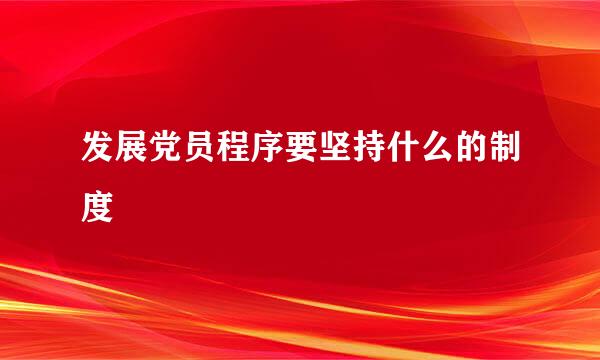 发展党员程序要坚持什么的制度